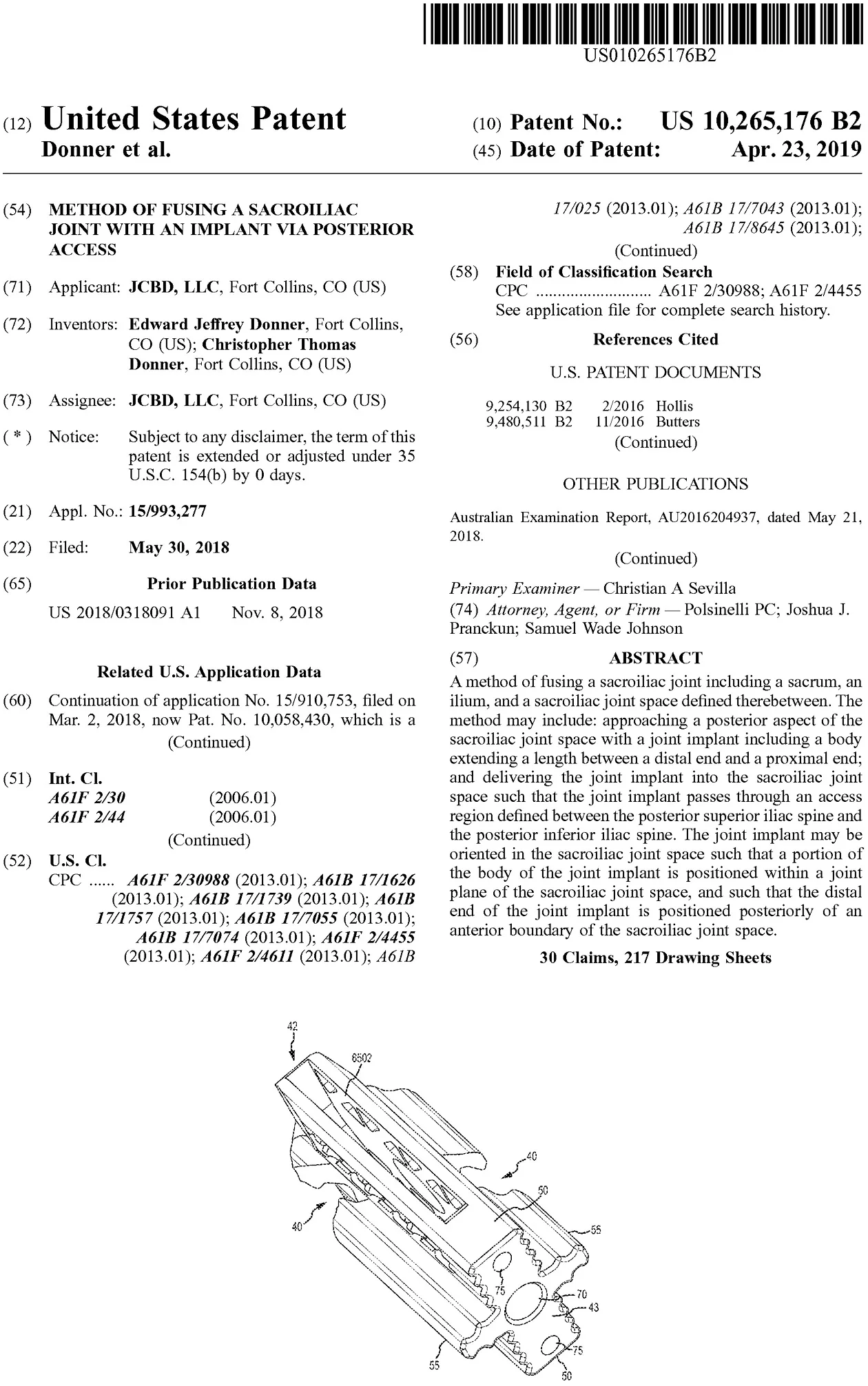 US010265176B2

(12) United States Patent
Donner et al.

(10) Patent No.: US 10,265,176 B2
(45) Date of Patent: Apr. 23, 2019

(54) METHOD OF FUSING A SACROILIAC JOINT WITH AN IMPLANT VIA POSTERIOR ACCESS

(71) Applicant: JCBD, LLC, Fort Collins, CO (US)

(72) Inventors: Edward Jeffrey Donner, Fort Collins, CO (US); Christopher Thomas Donner, Fort Collins, CO (US)

(73) Assignee: JCBD, LLC, Fort Collins, CO (US)

( * ) Notice: Subject to any disclaimer, the term of this patent is extended or adjusted under 35 U.S.C. 154(b) by 0 days.

(21) Appl. No.: 15/993,277

(22) Filed: May 30, 2018

(65) Prior Publication Data

US 2018/0318091 A1 Nov. 8, 2018

Related U.S. Application Data

(60) Continuation of application No. 15/910,753, filed on Mar. 2, 2018, now Pat. No. 10,058,430, which is a (Continued)

(51) Int. Cl.
A61F 2/30 (2006.01)
A61F 2/44 (2006.01)
(Continued)

(52) U.S. Cl.
CPC ...... A61F 2/30988 (2013.01); A61B 17/1626 (2013.01); A61B 17/1739 (2013.01); A61B 17/1757 (2013.01); A61B 17/7055 (2013.01); A61B 17/7074 (2013.01); A61F 2/4455 (2013.01); A61F 2/4611 (2013.01); A61B 17/025 (2013.01); A61B 17/7043 (2013.01); A61B 17/8645 (2013.01);
(Continued)

(58) Field of Classification Search
CPC .......................... A61F 2/30988; A61F 2/4455
See application file for complete search history.

(56) References Cited

U.S. PATENT DOCUMENTS

9,254,130 B2 2/2016 Hollis
9,480,511 B2 11/2016 Butters
(Continued)

OTHER PUBLICATIONS

Australian Examination Report, AU2016204937, dated May 21, 2018.
(Continued)

Primary Examiner — Christian A Sevilla
(74) Attorney, Agent, or Firm — Polsinelli PC; Joshua J. Pranckun; Samuel Wade Johnson

(57) ABSTRACT

A method of fusing a sacroiliac joint including a sacrum, an ilium, and a sacroiliac joint space defined therebetween. The method may include: approaching a posterior aspect of the sacroiliac joint space with a joint implant including a body extending a length between a distal end and a proximal end; and delivering the joint implant into the sacroiliac joint space such that the joint implant passes through an access region defined between the posterior superior iliac spine and the posterior inferior iliac spine. The joint implant may be oriented in the sacroiliac joint space such that a portion of the body of the joint implant is positioned within a joint plane of the sacroiliac joint space, and such that the distal end of the joint implant is positioned posteriorly of an anterior boundary of the sacroiliac joint space.

30 Claims, 217 Drawing Sheets

42
6502
40
50
40
55
75
70
43
75
55
50